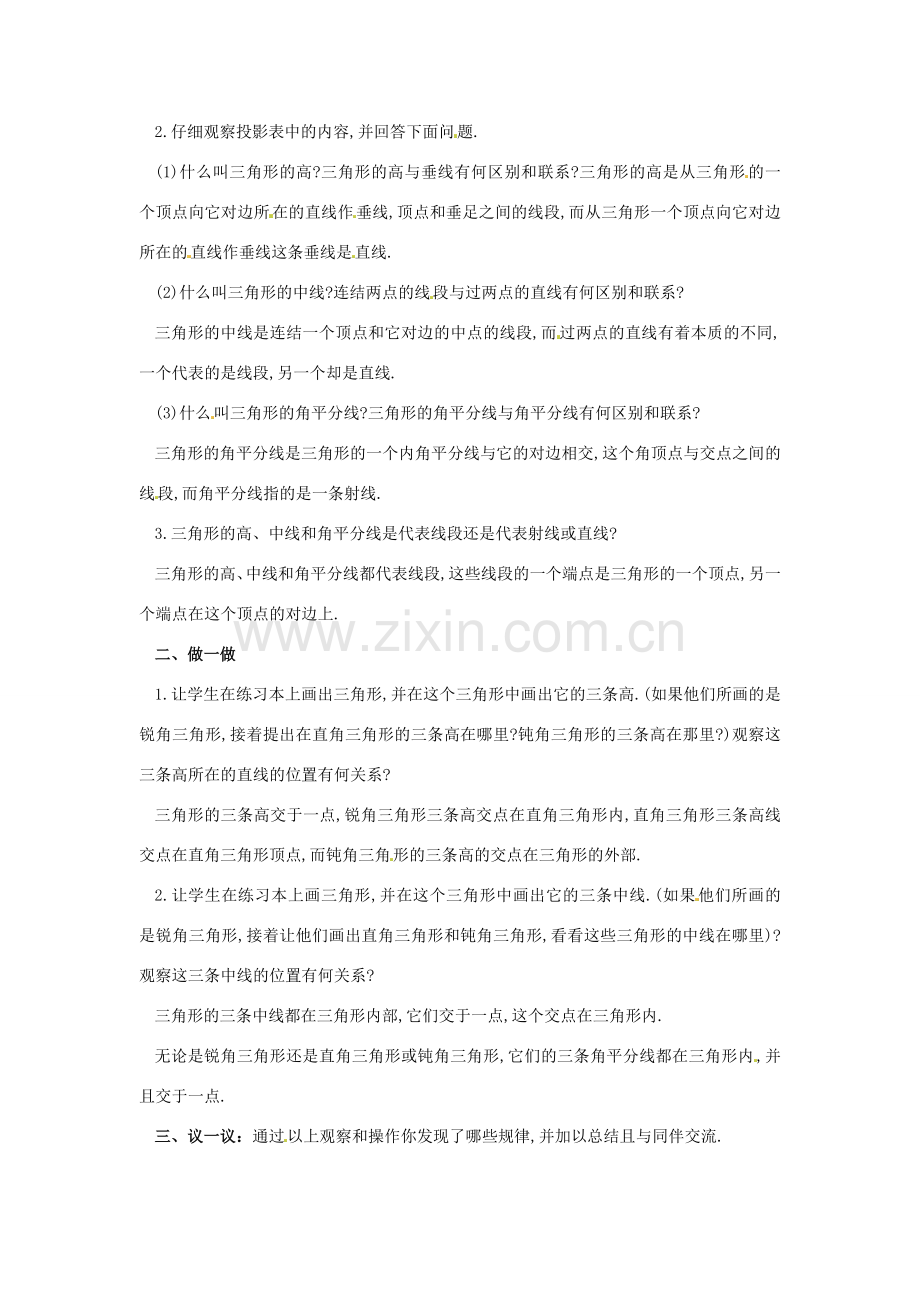 2.仔细观察投影表中的内容,并回答下面问题.

(1)什么叫三角形的高?三角形的高与垂线有何区别和联系?三角形的高是从三角形的一个顶点向它对边所在的直线作垂线,顶点和垂足之间的线段,而从三角形一个顶点向它对边所在的直线作垂线这条垂线是直线.

(2)什么叫三角形的中线?连结两点的线段与过两点的直线有何区别和联系?

三角形的中线是连结一个顶点和它对边的中点的线段,而过两点的直线有着本质的不同,一个代表的是线段,另一个却是直线.

(3)什么叫三角形的角平分线?三角形的角平分线与角平分线有何区别和联系?

三角形的角平分线是三角形的一个内角平分线与它的对边相交,这个角顶点与交点之间的线段,而角平分线指的是一条射线.

3.三角形的高、中线和角平分线是代表线段还是代表射线或直线?

三角形的高、中线和角平分线都代表线段,这些线段的一个端点是三角形的一个顶点,另一个端点在这个顶点的对边上.

www.zixin.com.cn

二、做一做

1.让学生在练习本上画出三角形,并在这个三角形中画出它的三条高.(如果他们所画的是锐角三角形,接着提出在直角三角形的三条高在哪里?钝角三角形的三条高在那里?)观察这三条高所在的直线的位置有何关系?

三角形的三条高交于一点,锐角三角形三条高交点在直角三角形内,直角三角形三条高线交点在直角三角形顶点,而钝角三角形的三条高的交点在三角形的外部.

2.让学生在练习本上画三角形,并在这个三角形中画出它的三条中线.(如果他们所画的是锐角三角形,接着让他们画出直角三角形和钝角三角形,看看这些三角形的中线在哪里)?观察这三条中线的位置有何关系?

三角形的三条中线都在三角形内部,它们交于一点,这个交点在三角形内.

无论是锐角三角形还是直角三角形或钝角三角形,它们的三条角平分线都在三角形内,并且交于一点.

三、议一议:通过以上观察和操作你发现了哪些规律,并加以总结且与同伴交流.